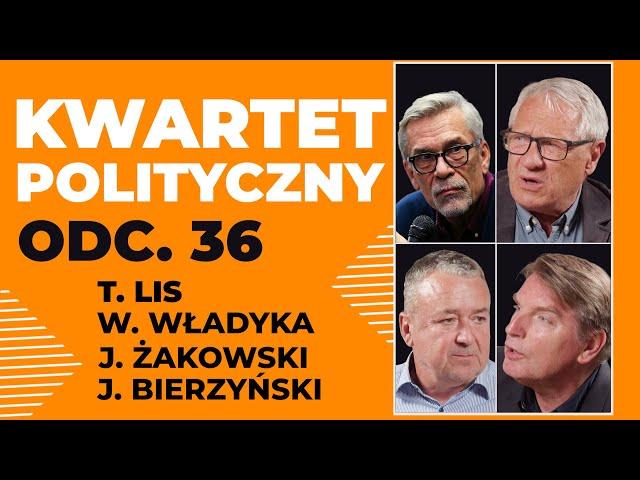 KWARTET POLITYCZNY
ODC. 36
T. LIS
W. WŁADYKA
J. ŻAKOWSKI
J. BIERZYŃSKI